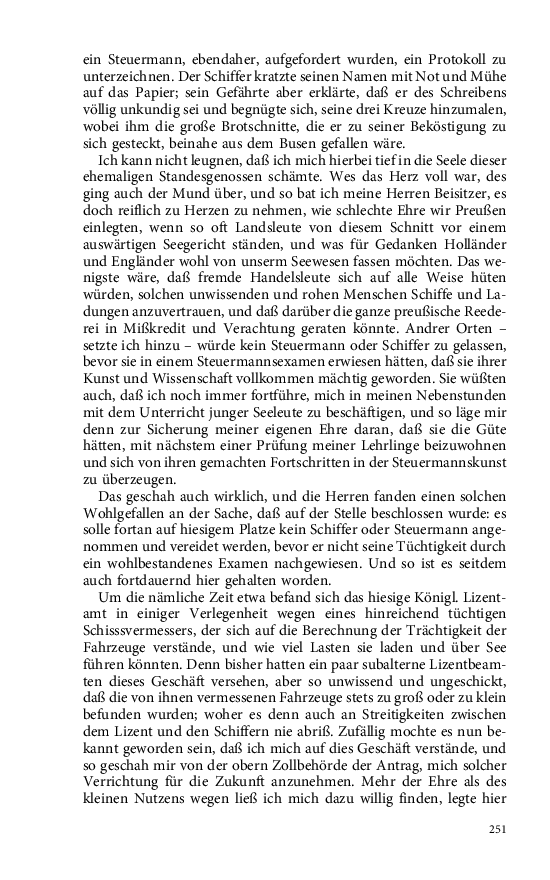 ein Steuermann, ebendaher, aufgefordert wurden, ein Protokoll zu unterzeichnen. Der Schiffer kratzte seinen Namen mit Not und Mühe auf das Papier; sein Gefährte aber erklärte, daß er des Schreibens völlig unkundig sei und begnügte sich, seine drei Kreuze hinzumalen, wobei ihm die große Brotschnitte, die er zu seiner Beköstigung zu sich gesteckt, beinahe aus dem Busen gefallen wäre.

Ich kann nicht leugnen, daß ich mich hierbei tief in die Seele dieser ehemaligen Standesgenossen schämte. Wes das Herz voll war, des ging auch der Mund über, und so bat ich meine Herren Beisitzer, es doch reiflich zu Herzen zu nehmen, wie schlechte Ehre wir Preußen einlegten, wenn so oft Landsleute von diesem Schnitt vor einem auswärtigen Seegericht ständen, und was für Gedanken Holländer und Engländer wohl von unserm Seewesen fassen möchten. Das wenigste wäre, daß fremde Handelsleute sich auf alle Weise hüten würden, solchen unwissenden und rohen Menschen Schiffe und Ladungen anzuvertrauen, und daß darüber die ganze preußische Reederei in Mißkredit und Verachtung geraten könnte. Andrer Orten – setzte ich hinzu – würde kein Steuermann oder Schiffer zu gelassen, bevor sie in einem Steuermannsexamen erwiesen hätten, daß sie ihrer Kunst und Wissenschaft vollkommen mächtig geworden. Sie wüßten auch, daß ich noch immer fortführe, mich in meinen Nebenstunden mit dem Unterricht junger Seeleute zu beschäftigen, und so läge mir denn zur Sicherung meiner eigenen Ehre daran, daß sie die Güte hätten, mit nächstem einer Prüfung meiner Lehrlinge beizuwohnen und sich von ihren gemachten Fortschritten in der Steuermannskunst zu überzeugen.

Das geschah auch wirklich, und die Herren fanden einen solchen Wohlgefallen an der Sache, daß auf der Stelle beschlossen wurde: es solle fortan auf hiesigem Platze kein Schiffer oder Steuermann angenommen und vereidet werden, bevor er nicht seine Tüchtigkeit durch ein wohlbestandenes Examen nachgewiesen. Und so ist es seitdem auch fortdauernd hier gehalten worden.

Um die nämliche Zeit etwa befand sich das hiesige Königl. Lizentamt in einiger Verlegenheit wegen eines hinreichend tüchtigen Schisssvermessers, der sich auf die Berechnung der Trächtigkeit der Fahrzeuge verstände, und wie viel Lasten sie laden und über See führen könnten. Denn bisher hatten ein paar subalterne Lizentbeamten dieses Geschäft versehen, aber so unwissend und ungeschickt, daß die von ihnen vermessenen Fahrzeuge stets zu groß oder zu klein befunden wurden; woher es denn auch an Streitigkeiten zwischen dem Lizent und den Schiffern nie abriß. Zufällig mochte es nun bekannt geworden sein, daß ich mich auf dies Geschäft verstände, und so geschah mir von der obern Zollbehörde der Antrag, mich solcher Verrichtung für die Zukunft anzunehmen. Mehr der Ehre als des kleinen Nutzens wegen ließ ich mich dazu willig finden, legte hier

251